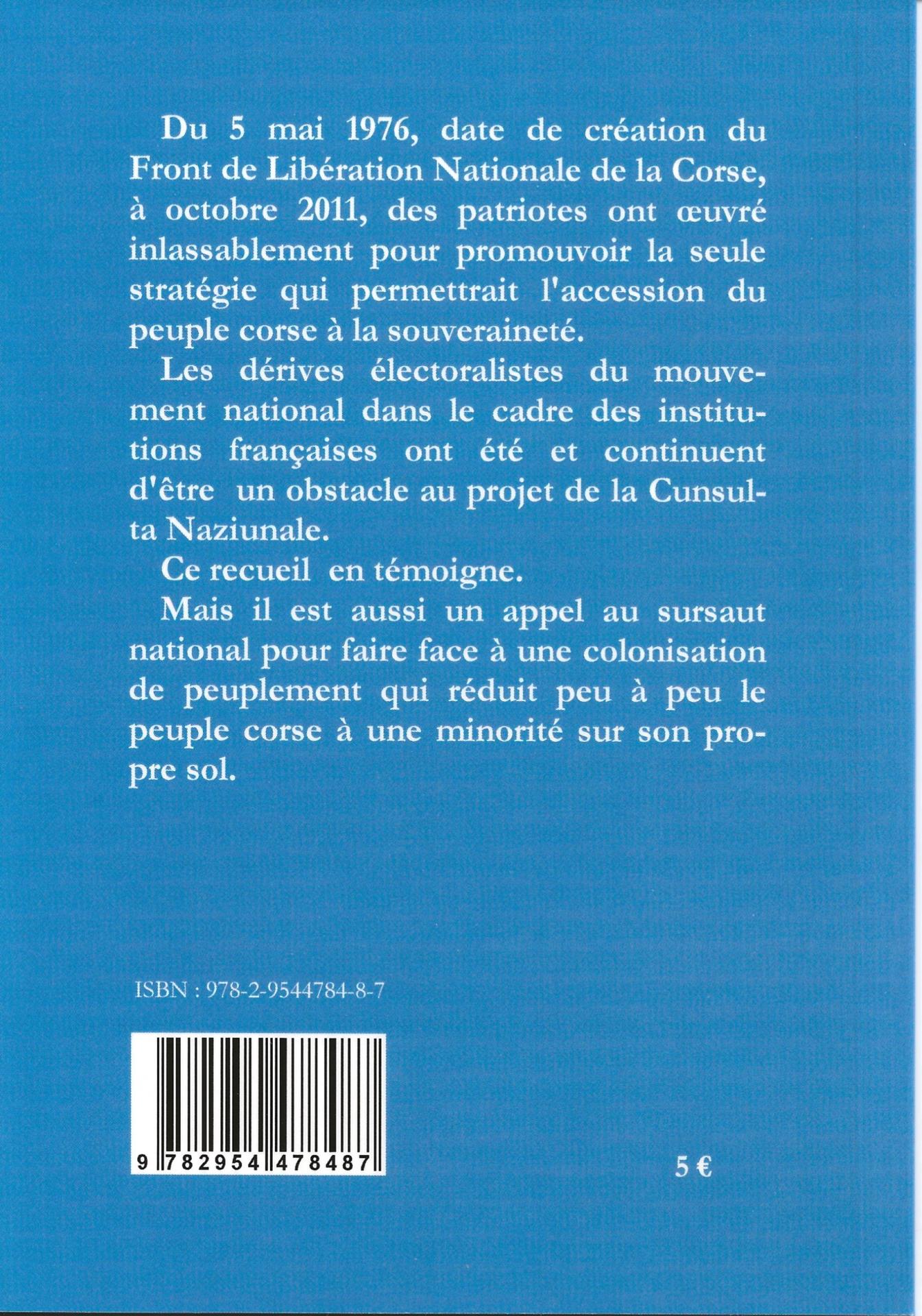 Du 5 mai 1976, date de création du Front de Libération Nationale de la Corse, à octobre 2011, des patriotes ont œuvré inlassablement pour promouvoir la seule stratégie qui permettrait l'accession du peuple corse à la souveraineté.

Les dérives électoralistes du mouvement national dans le cadre des institutions françaises ont été et continuent d'être un obstacle au projet de la Cunsulta Naziunale.

Ce recueil en témoigne.

Mais il est aussi un appel au sursaut national pour faire face à une colonisation de peuplement qui réduit peu à peu le peuple corse à une minorité sur son propre sol.

ISBN : 978-2-9544784-8-7

9 782954 478487

5 €